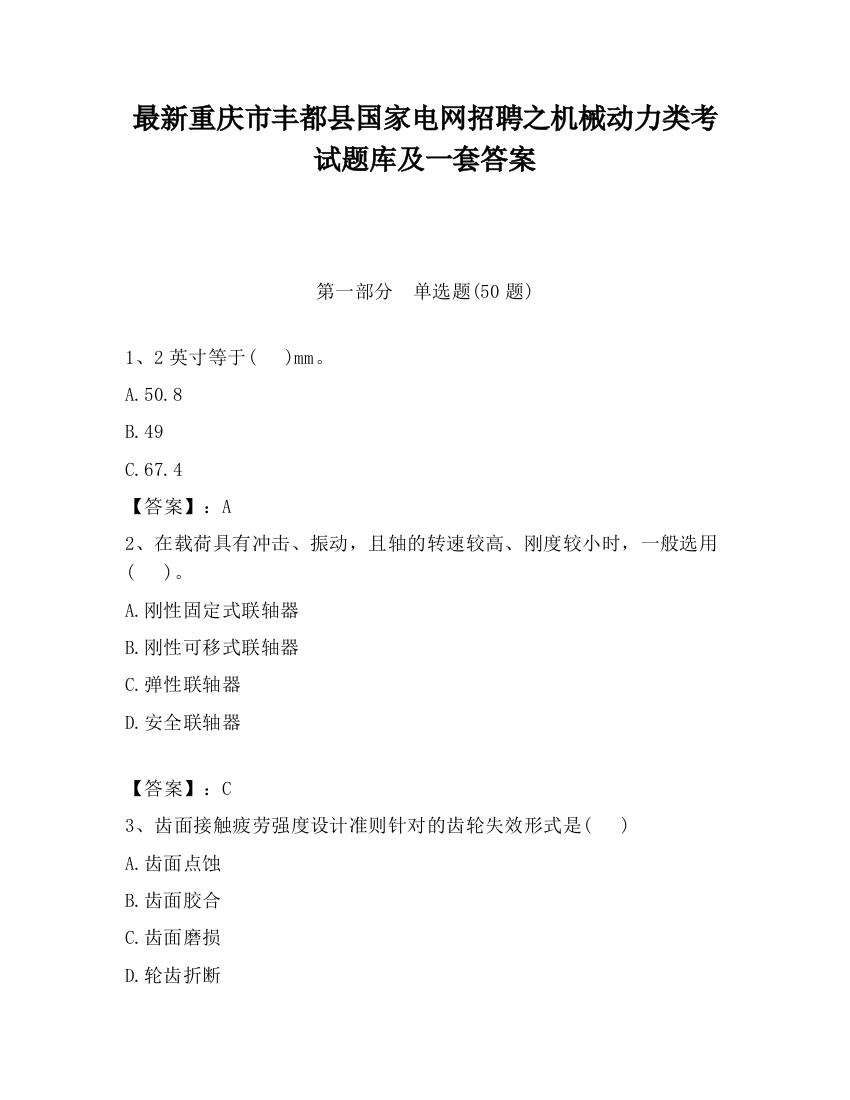 最新重庆市丰都县国家电网招聘之机械动力类考试题库及一套答案

第一部分　单选题(50 题)

1、2 英寸等于(　　)mm。

A.50.8

B.49

C.67.4

【答案】：A

2、在载荷具有冲击、振动，且轴的转速较高、刚度较小时，一般选用(　　)。

A.刚性固定式联轴器

B.刚性可移式联轴器

C.弹性联轴器

D.安全联轴器

【答案】：C

3、齿面接触疲劳强度设计准则针对的齿轮失效形式是(　　)

A.齿面点蚀

B.齿面胶合

C.齿面磨损

D.轮齿折断